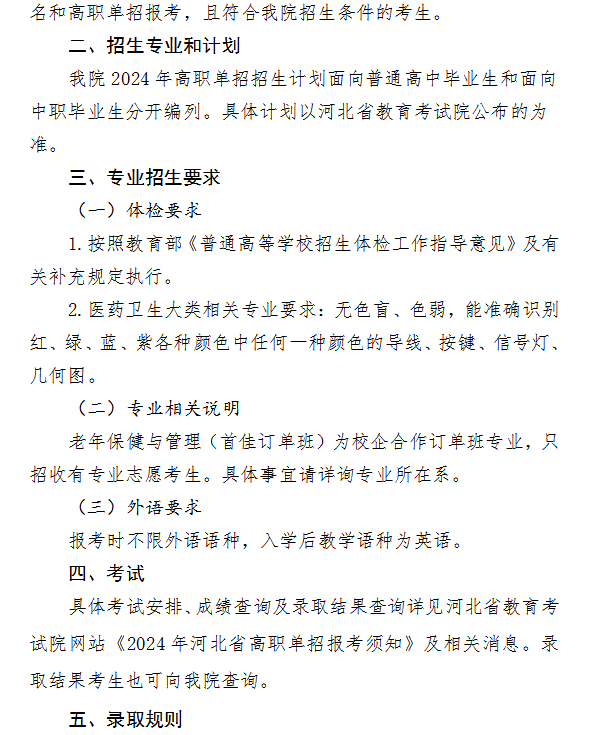 名和高职单招报考，且符合我院招生条件的考生。

二、招生专业和计划

我院 2024 年高职单招招生计划面向普通高中毕业生和面向中职毕业生分开编列。具体计划以河北省教育考试院公布的为准。

三、专业招生要求

（一）体检要求

1. 按照教育部《普通高等学校招生体检工作指导意见》及有关补充规定执行。

2. 医药卫生大类相关专业要求：无色盲、色弱，能准确识别红、绿、蓝、紫各种颜色中任何一种颜色的导线、按键、信号灯、几何图。

（二）专业相关说明

老年保健与管理（首佳订单班）为校企合作订单班专业，只招收有专业志愿考生。具体事宜请详询专业所在系。

（三）外语要求

报考时不限外语语种，入学后教学语种为英语。

四、考试

具体考试安排、成绩查询及录取结果查询详见河北省教育考试院网站《2024 年河北省高职单招报考须知》及相关消息。录取结果考生也可向我院查询。

五、录取规则